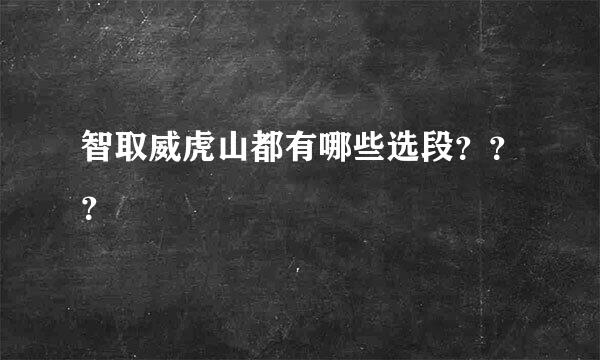 智取威虎山都有哪些选段？？？